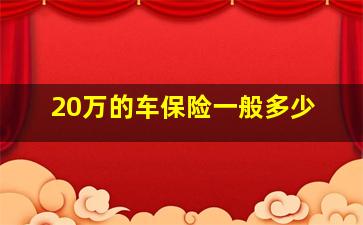 20万的车保险一般多少